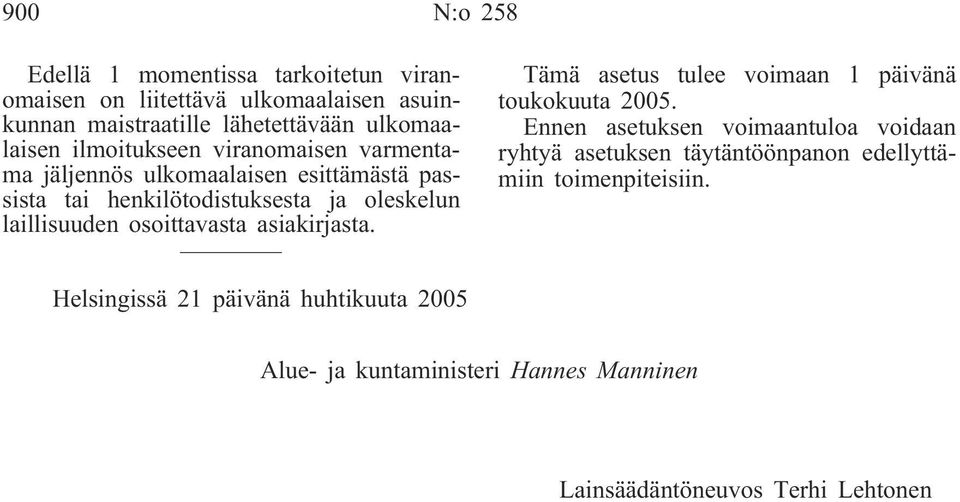 900 N:o 258

Edellä 1 momentissa tarkoitetun viranomaisen on liitettävä ulkomaalaisen asuinkunnan maistraatille lähetettävään ulkomaalaisen ilmoitukseen viranomaisen varmentama jäljennös ulkomaalaisen esittämästä passista tai henkilötodistuksesta ja oleskelun laillisuuden osoittavasta asiakirjasta.

Tämä asetus tulee voimaan 1 päivänä toukokuuta 2005.

Ennen asetuksen voimaantuloa voidaan ryhtyä asetuksen täytäntöönpanon edellyttämiin toimenpiteisiin.

Helsingissä 21 päivänä huhtikuuta 2005

Alue- ja kuntaministeri Hannes Manninen

Lainsäädäntöneuvos Terhi Lehtonen